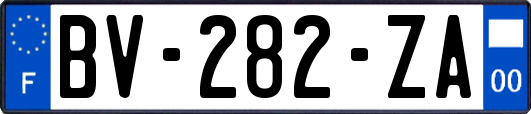 F
BV-282-ZA
00